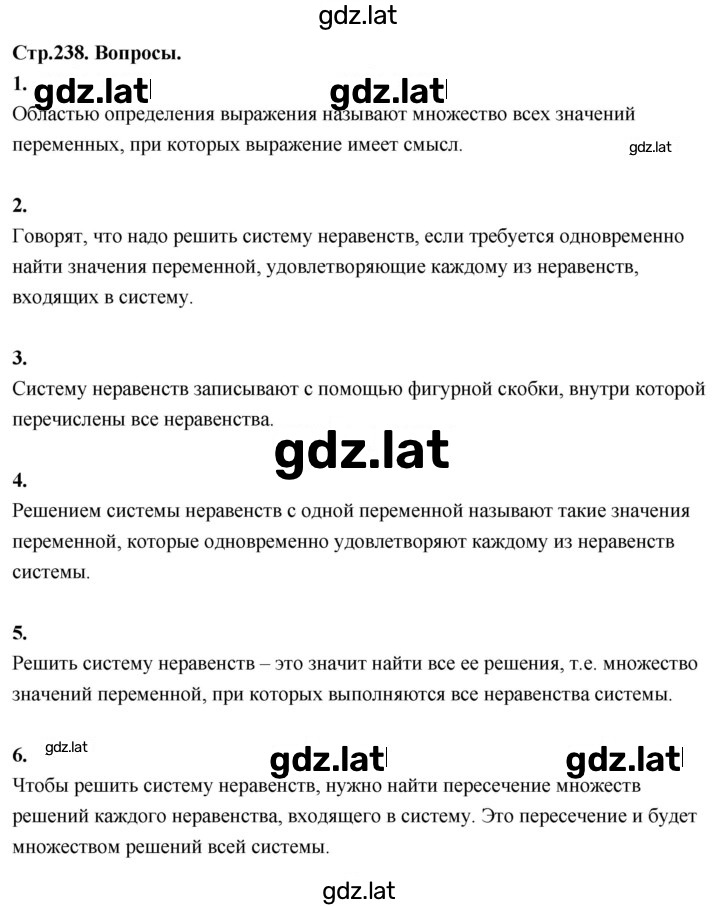 gdz.lat

Стр.238. Вопросы.

1. gdz.lat gdz.lat

Областью определения выражения называют множество всех значений переменных, при которых выражение имеет смысл. gdz.lat

2.

Говорят, что надо решить систему неравенств, если требуется одновременно найти значения переменной, удовлетворяющие каждому из неравенств, входящих в систему.

3.

Систему неравенств записывают с помощью фигурной скобки, внутри которой перечислены все неравенства.

gdz.lat

4.

Решением системы неравенств с одной переменной называют такие значения переменной, которые одновременно удовлетворяют каждому из неравенств системы.

5.

Решить систему неравенств – это значит найти все ее решения, т.е. множество значений переменной, при которых выполняются все неравенства системы.

6. gdz.lat gdz.lat gdz.lat

Чтобы решить систему неравенств, нужно найти пересечение множеств решений каждого неравенства, входящего в систему. Это пересечение и будет множеством решений всей системы.

gdz.lat